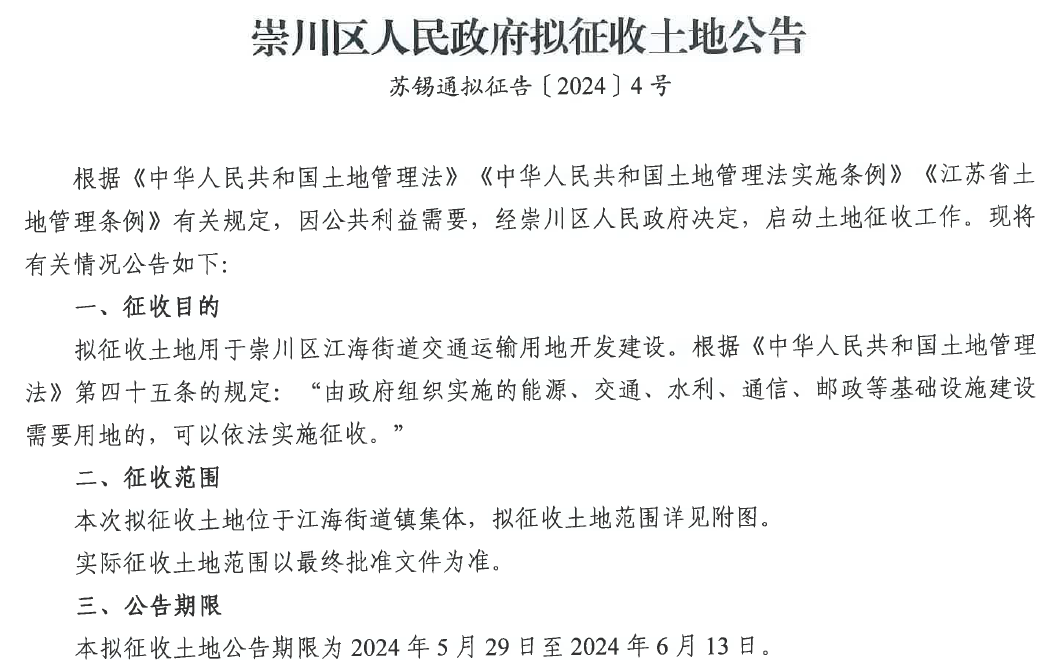 崇川区人民政府拟征收土地公告

苏锡通拟征告〔2024〕4号

根据《中华人民共和国土地管理法》《中华人民共和国土地管理法实施条例》《江苏省土地管理条例》有关规定，因公共利益需要，经崇川区人民政府决定，启动土地征收工作。现将有关情况公告如下:

一、征收目的

拟征收土地用于崇川区江海街道交通运输用地开发建设。根据《中华人民共和国土地管理法》第四十五条的规定：“由政府组织实施的能源、交通、水利、通信、邮政等基础设施建设需要用地的，可以依法实施征收。”

二、征收范围

本次拟征收土地位于江海街道镇集体，拟征收土地范围详见附图。

实际征收土地范围以最终批准文件为准。

三、公告期限

本拟征收土地公告期限为2024年5月29日至2024年6月13日。